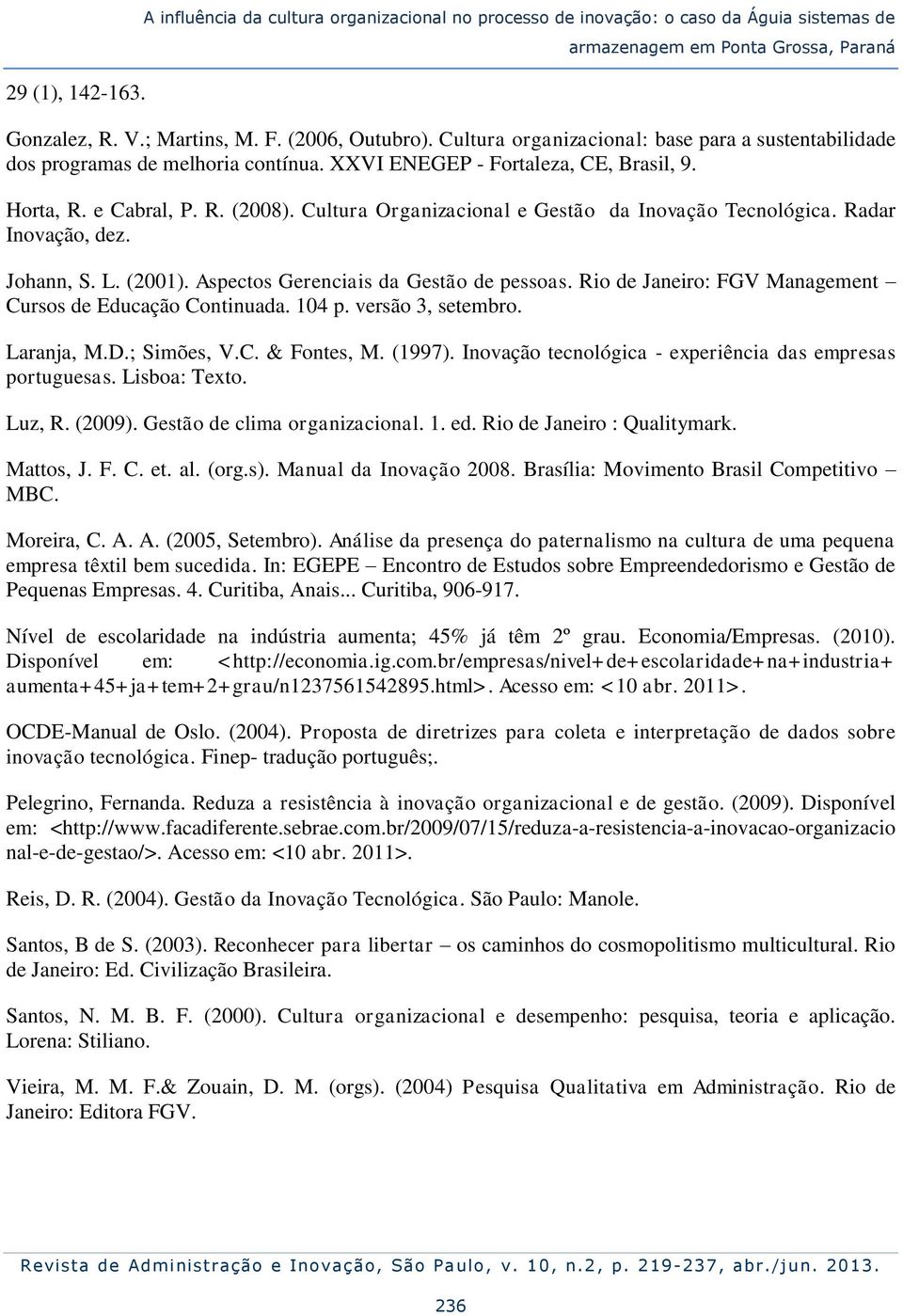 A influência da cultura organizacional no processo de inovação: o caso da Águia sistemas de armazenagem em Ponta Grossa, Paraná

29 (1), 142-163.

Gonzalez, R. V.; Martins, M. F. (2006, Outubro). Cultura organizacional: base para a sustentabilidade dos programas de melhoria contínua. XXVI ENEGEP - Fortaleza, CE, Brasil, 9.

Horta, R. e Cabral, P. R. (2008). Cultura Organizacional e Gestão da Inovação Tecnológica. Radar Inovação, dez.

Johann, S. L. (2001). Aspectos Gerenciais da Gestão de pessoas. Rio de Janeiro: FGV Management – Cursos de Educação Continuada. 104 p. versão 3, setembro.

Laranja, M.D.; Simões, V.C. & Fontes, M. (1997). Inovação tecnológica - experiência das empresas portuguesas. Lisboa: Texto.

Luz, R. (2009). Gestão de clima organizacional. 1. ed. Rio de Janeiro : Qualitymark.

Mattos, J. F. C. et. al. (org.s). Manual da Inovação 2008. Brasília: Movimento Brasil Competitivo – MBC.

Moreira, C. A. A. (2005, Setembro). Análise da presença do paternalismo na cultura de uma pequena empresa têxtil bem sucedida. In: EGEPE – Encontro de Estudos sobre Empreendedorismo e Gestão de Pequenas Empresas. 4. Curitiba, Anais... Curitiba, 906-917.

Nível de escolaridade na indústria aumenta; 45% já têm 2º grau. Economia/Empresas. (2010). Disponível em: <http://economia.ig.com.br/empresas/nivel+de+escolaridade+na+industria+aumenta+45+ja+tem+2+grau/n1237561542895.html>. Acesso em: <10 abr. 2011>.

OCDE-Manual de Oslo. (2004). Proposta de diretrizes para coleta e interpretação de dados sobre inovação tecnológica. Finep- tradução português;.

Pelegrino, Fernanda. Reduza a resistência à inovação organizacional e de gestão. (2009). Disponível em: <http://www.facadiferente.sebrae.com.br/2009/07/15/reduza-a-resistencia-a-inovacao-organizacional-e-de-gestao/>. Acesso em: <10 abr. 2011>.

Reis, D. R. (2004). Gestão da Inovação Tecnológica. São Paulo: Manole.

Santos, B de S. (2003). Reconhecer para libertar – os caminhos do cosmopolitismo multicultural. Rio de Janeiro: Ed. Civilização Brasileira.

Santos, N. M. B. F. (2000). Cultura organizacional e desempenho: pesquisa, teoria e aplicação. Lorena: Stiliano.

Vieira, M. M. F.& Zouain, D. M. (orgs). (2004) Pesquisa Qualitativa em Administração. Rio de Janeiro: Editora FGV.

Revista de Administração e Inovação, São Paulo, v. 10, n.2, p. 219-237, abr./jun. 2013.

236